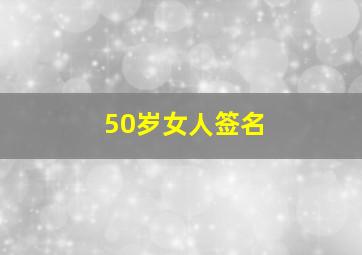 50岁女人签名